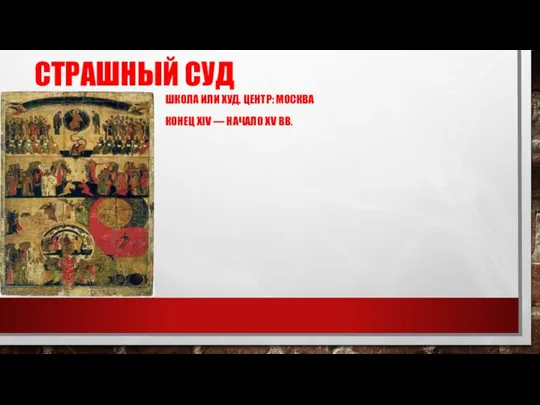 СТРАШНЫЙ СУД

ШКОЛА ИЛИ ХУД. ЦЕНТР: МОСКВА

КОНЕЦ XIV — НАЧАЛО XV ВВ.